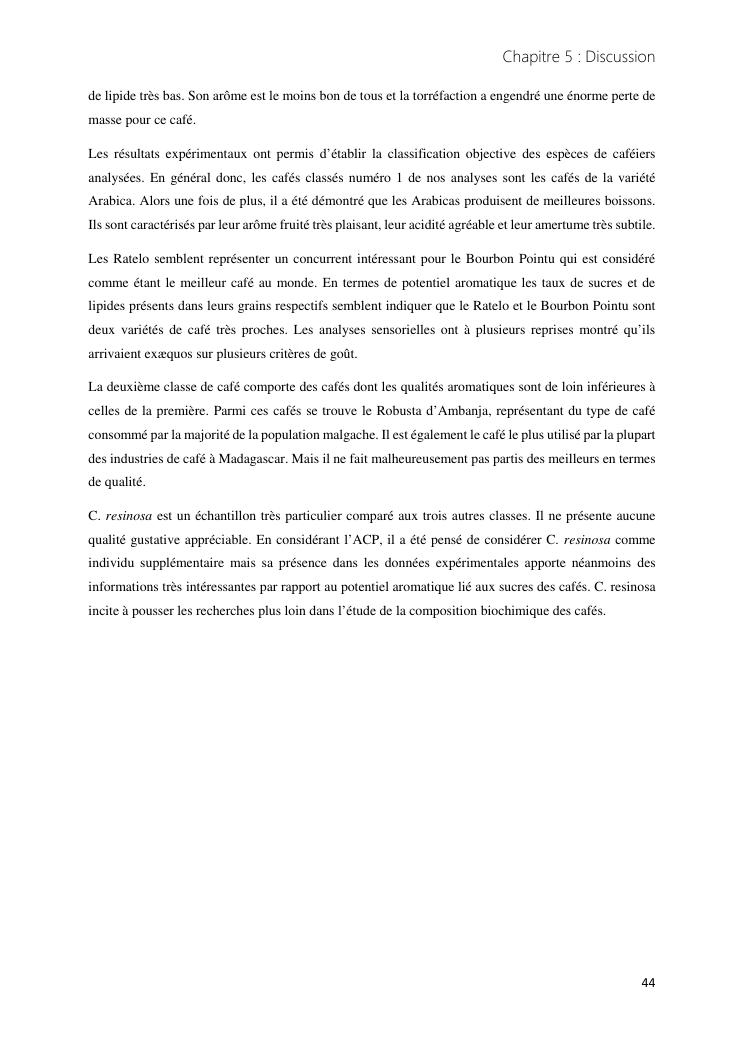 Chapitre 5 : Discussion

de lipide très bas. Son arôme est le moins bon de tous et la torréfaction a engendré une énorme perte de masse pour ce café.

Les résultats expérimentaux ont permis d'établir la classification objective des espèces de caféiers analysées. En général donc, les cafés classés numéro 1 de nos analyses sont les cafés de la variété Arabica. Alors une fois de plus, il a été démontré que les Arabicas produisent de meilleures boissons. Ils sont caractérisés par leur arôme fruité très plaisant, leur acidité agréable et leur amertume très subtile.

Les Ratelo semblent représenter un concurrent intéressant pour le Bourbon Pointu qui est considéré comme étant le meilleur café au monde. En termes de potentiel aromatique les taux de sucres et de lipides présents dans leurs grains respectifs semblent indiquer que le Ratelo et le Bourbon Pointu sont deux variétés de café très proches. Les analyses sensorielles ont à plusieurs reprises montré qu'ils arrivaient exæquos sur plusieurs critères de goût.

La deuxième classe de café comporte des cafés dont les qualités aromatiques sont de loin inférieures à celles de la première. Parmi ces cafés se trouve le Robusta d'Ambanja, représentant du type de café consommé par la majorité de la population malgache. Il est également le café le plus utilisé par la plupart des industries de café à Madagascar. Mais il ne fait malheureusement pas partis des meilleurs en termes de qualité.

C. resinosa est un échantillon très particulier comparé aux trois autres classes. Il ne présente aucune qualité gustative appréciable. En considérant l'ACP, il a été pensé de considérer C. resinosa comme individu supplémentaire mais sa présence dans les données expérimentales apporte néanmoins des informations très intéressantes par rapport au potentiel aromatique lié aux sucres des cafés. C. resinosa incite à pousser les recherches plus loin dans l'étude de la composition biochimique des cafés.

44